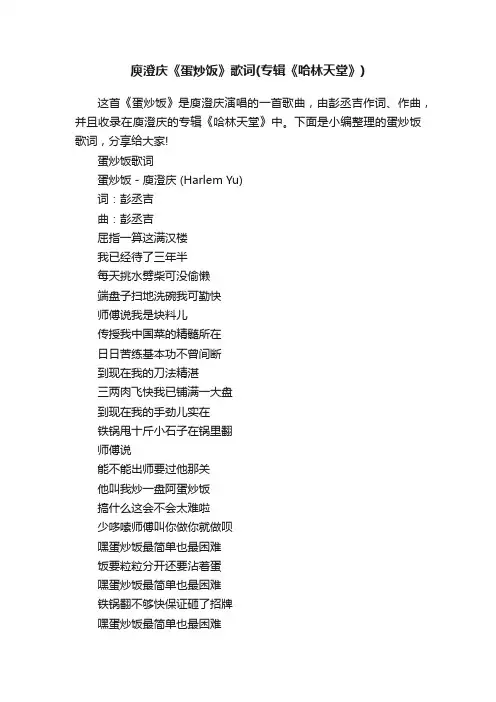 庾澄庆《蛋炒饭》歌词(专辑《哈林天堂》)

这首《蛋炒饭》是庾澄庆演唱的一首歌曲，由彭丞吉作词、作曲，并且收录在庾澄庆的专辑《哈林天堂》中。下面是小编整理的蛋炒饭歌词，分享给大家!

蛋炒饭歌词
蛋炒饭 - 庾澄庆 (Harlem Yu)
词：彭丞吉
曲：彭丞吉
屈指一算这满汉楼
我已经待了三年半
每天挑水劈柴可没偷懒
端盘子扫地洗碗我可勤快
师傅说我是块料儿
传授我中国菜的精髓所在
日日苦练基本功不曾间断
到现在我的刀法精湛
三两肉飞快我已铺满一大盘
到现在我的手劲儿实在
铁锅甩十斤小石子在锅里翻
师傅说
能不能出师要过他那关
他叫我炒一盘阿蛋炒饭
搞什么这会不会太难啦
少啰嗦师傅叫你做你就做呗
嘿蛋炒饭最简单也最困难
饭要粒粒分开还要沾着蛋
嘿蛋炒饭最简单也最困难
铁锅翻不够快保证砸了招牌
嘿蛋炒饭最简单也最困难